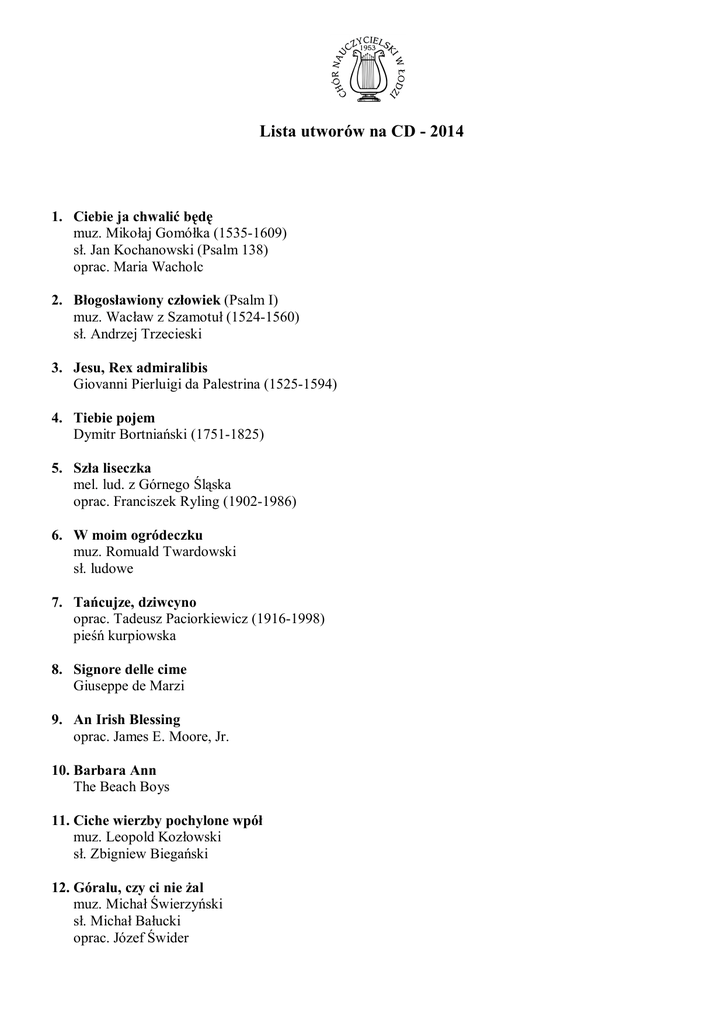 CHÓR NAUCZYCIELSKI W ŁODZI 1953

Lista utworów na CD - 2014

1. Ciebie ja chwalić będę
muz. Mikołaj Gomółka (1535-1609)
sł. Jan Kochanowski (Psalm 138)
oprac. Maria Wacholc

2. Błogosławiony człowiek (Psalm I)
muz. Wacław z Szamotuł (1524-1560)
sł. Andrzej Trzecieski

3. Jesu, Rex admiralibis
Giovanni Pierluigi da Palestrina (1525-1594)

4. Tiebie pojem
Dymitr Bortniański (1751-1825)

5. Szła liseczka
mel. lud. z Górnego Śląska
oprac. Franciszek Ryling (1902-1986)

6. W moim ogródeczku
muz. Romuald Twardowski
sł. ludowe

7. Tańcujze, dziwcyno
oprac. Tadeusz Paciorkiewicz (1916-1998)
pieśń kurpiowska

8. Signore delle cime
Giuseppe de Marzi

9. An Irish Blessing
oprac. James E. Moore, Jr.

10. Barbara Ann
The Beach Boys

11. Ciche wierzby pochylone wpół
muz. Leopold Kozłowski
sł. Zbigniew Biegański

12. Góralu, czy ci nie żal
muz. Michał Świerzyński
sł. Michał Bałucki
oprac. Józef Świder